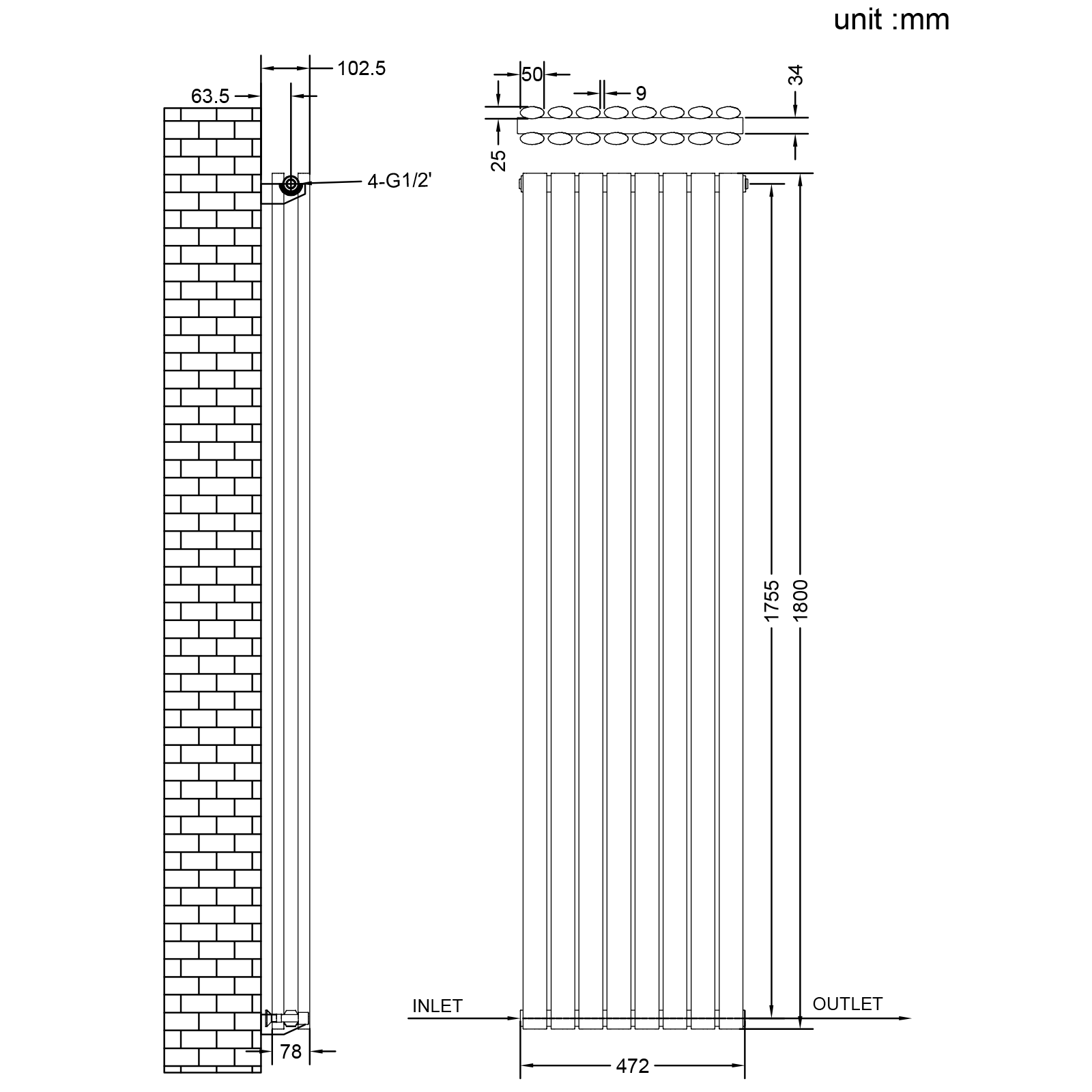 unit :mm

102.5
63.5
4-G1/2'
78

50
9
34
25
1755
1800
INLET
OUTLET
472